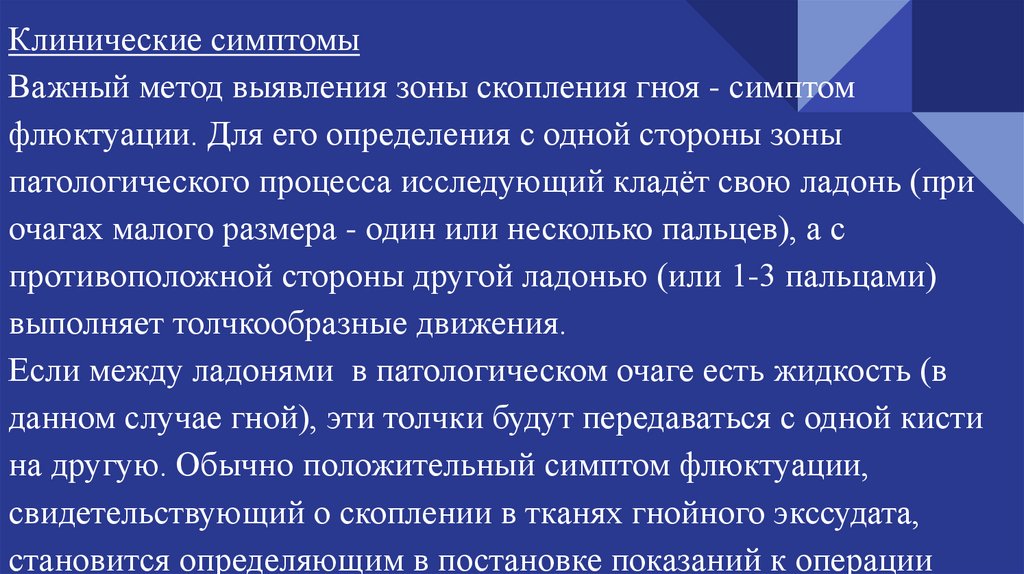 Клинические симптомы

Важный метод выявления зоны скопления гноя - симптом флюктуации. Для его определения с одной стороны зоны патологического процесса исследующий кладёт свою ладонь (при очагах малого размера - один или несколько пальцев), а с противоположной стороны другой ладонью (или 1-3 пальцами) выполняет толчкообразные движения.

Если между ладонями в патологическом очаге есть жидкость (в данном случае гной), эти толчки будут передаваться с одной кисти на другую. Обычно положительный симптом флюктуации, свидетельствующий о скоплении в тканях гнойного экссудата, становится определяющим в постановке показаний к операции